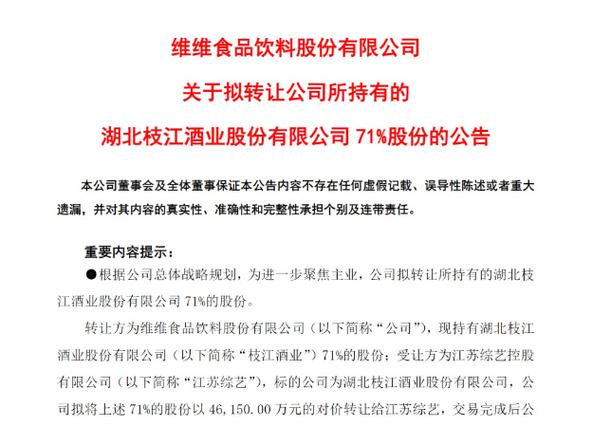 维维食品饮料股份有限公司

关于拟转让公司所持有的

湖北枝江酒业股份有限公司 71%股份的公告

本公司董事会及全体董事保证本公告内容不存在任何虚假记载、误导性陈述或者重大遗漏，并对其内容的真实性、准确性和完整性承担个别及连带责任。

重要内容提示：

●根据公司总体战略规划，为进一步聚焦主业，公司拟转让所持有的湖北枝江酒业股份有限公司 71%的股份。

转让方为维维食品饮料股份有限公司（以下简称“公司”），现持有湖北枝江酒业股份有限公司（以下简称“枝江酒业”）71%的股份；受让方为江苏综艺控股有限公司（以下简称“江苏综艺”），标的公司为湖北枝江酒业股份有限公司，公司拟将上述 71%的股份以 46,150.00 万元的对价转让给江苏综艺，交易完成后公